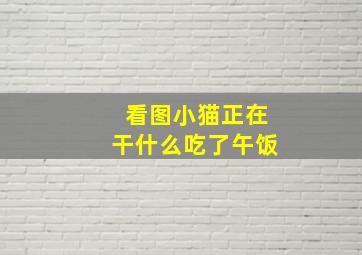 看图小猫正在
干什么吃了午饭